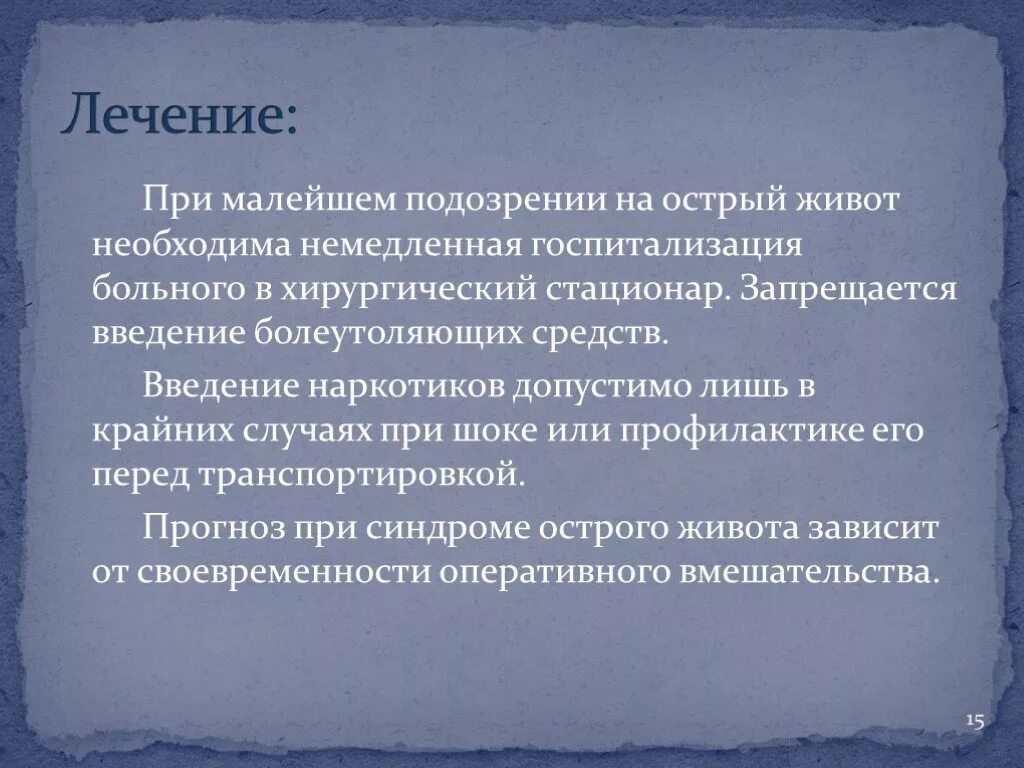 Лечение:

При малейшем подозрении на острый живот необходима немедленная госпитализация больного в хирургический стационар. Запрещается введение болеутоляющих средств.

Введение наркотиков допустимо лишь в крайних случаях при шоке или профилактике его перед транспортировкой.

Прогноз при синдроме острого живота зависит от своевременности оперативного вмешательства.

15